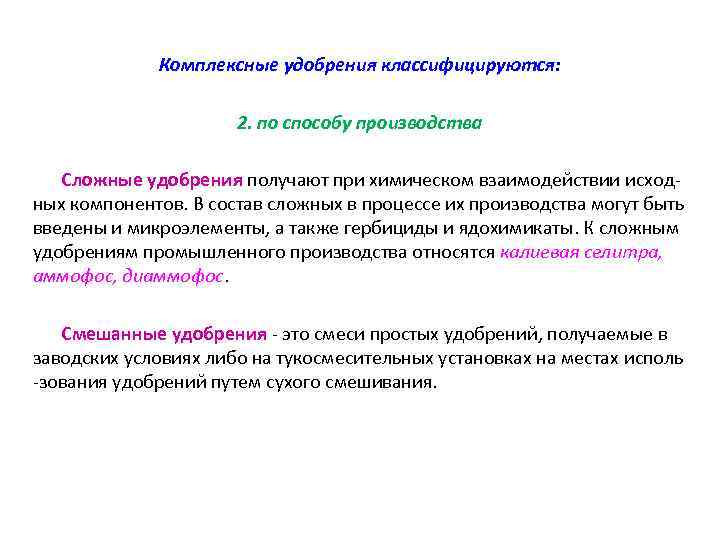 Комплексные удобрения классифицируются:

2. по способу производства

Сложные удобрения получают при химическом взаимодействии исходных компонентов. В состав сложных в процессе их производства могут быть введены и микроэлементы, а также гербициды и ядохимикаты. К сложным удобрениям промышленного производства относятся калиевая селитра, аммофос, диаммофос.

Смешанные удобрения - это смеси простых удобрений, получаемые в заводских условиях либо на тукосмесительных установках на местах исполь -зования удобрений путем сухого смешивания.